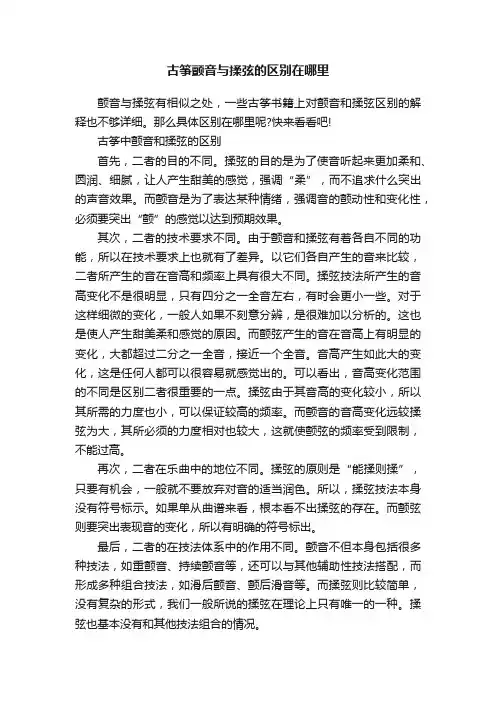 古筝颤音与揉弦的区别在哪里

颤音与揉弦有相似之处，一些古筝书籍上对颤音和揉弦区别的解释也不够详细。那么具体区别在哪里呢?快来看看吧!

古筝中颤音和揉弦的区别

首先，二者的目的不同。揉弦的目的是为了使音听起来更加柔和、圆润、细腻，让人产生甜美的感觉，强调“柔”，而不追求什么突出的声音效果。而颤音是为了表达某种情绪，强调音的颤动性和变化性，必须要突出“颤”的感觉以达到预期效果。

其次，二者的技术要求不同。由于颤音和揉弦有着各自不同的功能，所以在技术要求上也就有了差异。以它们各自产生的音来比较，二者所产生的音在音高和频率上具有很大不同。揉弦技法所产生的音高变化不是很明显，只有四分之一全音左右，有时会更小一些。对于这样细微的变化，一般人如果不刻意分辨，是很难加以分析的。这也是使人产生甜美柔和感觉的原因。而颤弦产生的音在音高上有明显的变化，大都超过二分之一全音，接近一个全音。音高产生如此大的变化，这是任何人都可以很容易就感觉出的。可以看出，音高变化范围的不同是区别二者很重要的一点。揉弦由于其音高的变化较小，所以其所需的力度也小，可以保证较高的频率。而颤音的音高变化远较揉弦为大，其所必须的力度相对也较大，这就使颤弦的频率受到限制，不能过高。

再次，二者在乐曲中的地位不同。揉弦的原则是“能揉则揉”，只要有机会，一般就不要放弃对音的适当润色。所以，揉弦技法本身没有符号标示。如果单从曲谱来看，根本看不出揉弦的存在。而颤弦则要突出表现音的变化，所以有明确的符号标出。

最后，二者的在技法体系中的作用不同。颤音不但本身包括很多种技法，如重颤音、持续颤音等，还可以与其他辅助性技法搭配，而形成多种组合技法，如滑后颤音、颤后滑音等。而揉弦则比较简单，没有复杂的形式，我们一般所说的揉弦在理论上只有唯一的一种。揉弦也基本没有和其他技法组合的情况。